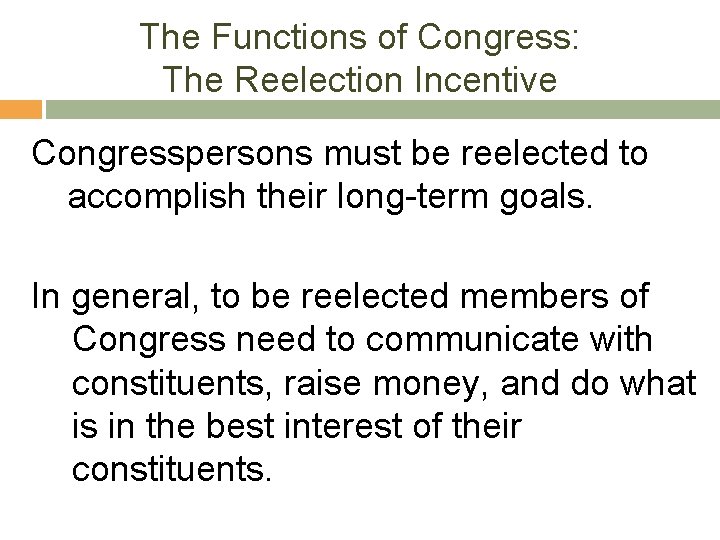 The Functions of Congress:
The Reelection Incentive

Congresspersons must be reelected to accomplish their long-term goals.

In general, to be reelected members of Congress need to communicate with constituents, raise money, and do what is in the best interest of their constituents.